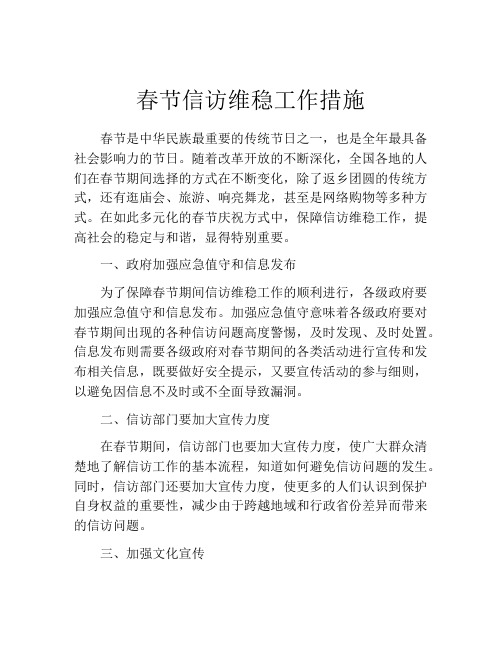 春节信访维稳工作措施

春节是中华民族最重要的传统节日之一，也是全年最具备社会影响力的节日。随着改革开放的不断深化，全国各地的人们在春节期间选择的方式在不断变化，除了返乡团圆的传统方式，还有逛庙会、旅游、响亮舞龙，甚至是网络购物等多种方式。在如此多元化的春节庆祝方式中，保障信访维稳工作，提高社会的稳定与和谐，显得特别重要。

一、政府加强应急值守和信息发布

为了保障春节期间信访维稳工作的顺利进行，各级政府要加强应急值守和信息发布。加强应急值守意味着各级政府要对春节期间出现的各种信访问题高度警惕，及时发现、及时处置。信息发布则需要各级政府对春节期间的各类活动进行宣传和发布相关信息，既要做好安全提示，又要宣传活动的参与细则，以避免因信息不及时或不全面导致漏洞。

二、信访部门要加大宣传力度

在春节期间，信访部门也要加大宣传力度，使广大群众清楚地了解信访工作的基本流程，知道如何避免信访问题的发生。同时，信访部门还要加大宣传力度，使更多的人们认识到保护自身权益的重要性，减少由于跨越地域和行政省份差异而带来的信访问题。

三、加强文化宣传